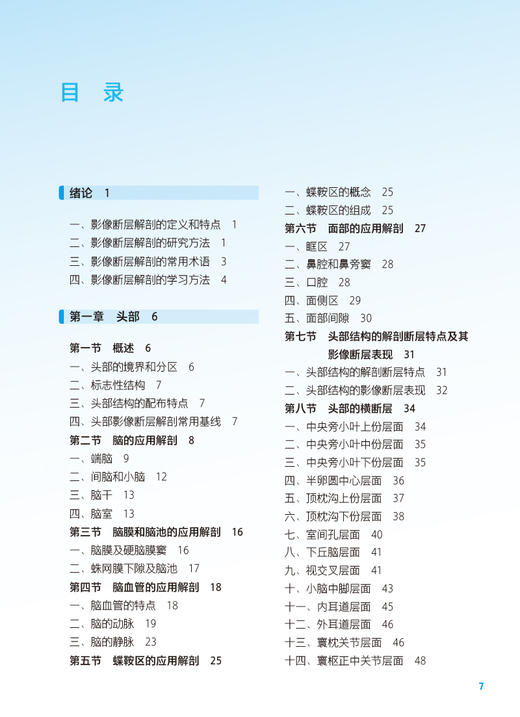 目　录

绪论　1

一、影像断层解剖的定义和特点　1
二、影像断层解剖的研究方法　1
三、影像断层解剖的常用术语　3
四、影像断层解剖的学习方法　4

第一章　头部　6

第一节　概述　6
一、头部的境界和分区　6
二、标志性结构　7
三、头部结构的配布特点　7
四、头部影像断层解剖常用基线　7
第二节　脑的应用解剖　8
一、端脑　9
二、间脑和小脑　12
三、脑干　13
四、脑室　13
第三节　脑膜和脑池的应用解剖　16
一、脑膜及硬脑膜窦　16
二、蛛网膜下隙及脑池　17
第四节　脑血管的应用解剖　18
一、脑血管的特点　18
二、脑的动脉　19
三、脑的静脉　23
第五节　蝶鞍区的应用解剖　25
一、蝶鞍区的概念　25
二、蝶鞍区的组成　25
第六节　面部的应用解剖　27
一、眶区　27
二、鼻腔和鼻旁窦　28
三、口腔　28
四、面侧区　29
五、面部间隙　30
第七节　头部结构的解剖断层特点及其影像断层表现　31
一、头部结构的解剖断层特点　31
二、头部结构的影像断层表现　32
第八节　头部的横断层　34
一、中央旁小叶上份层面　34
二、中央旁小叶中份层面　35
三、中央旁小叶下份层面　35
四、半卵圆中心层面　36
五、顶枕沟上份层面　37
六、顶枕沟下份层面　38
七、室间孔层面　40
八、下丘脑层面　41
九、视交叉层面　41
十、小脑中脚层面　43
十一、内耳道层面　45
十二、外耳道层面　46
十三、寰枕关节层面　46
十四、寰枢正中关节层面　48

7